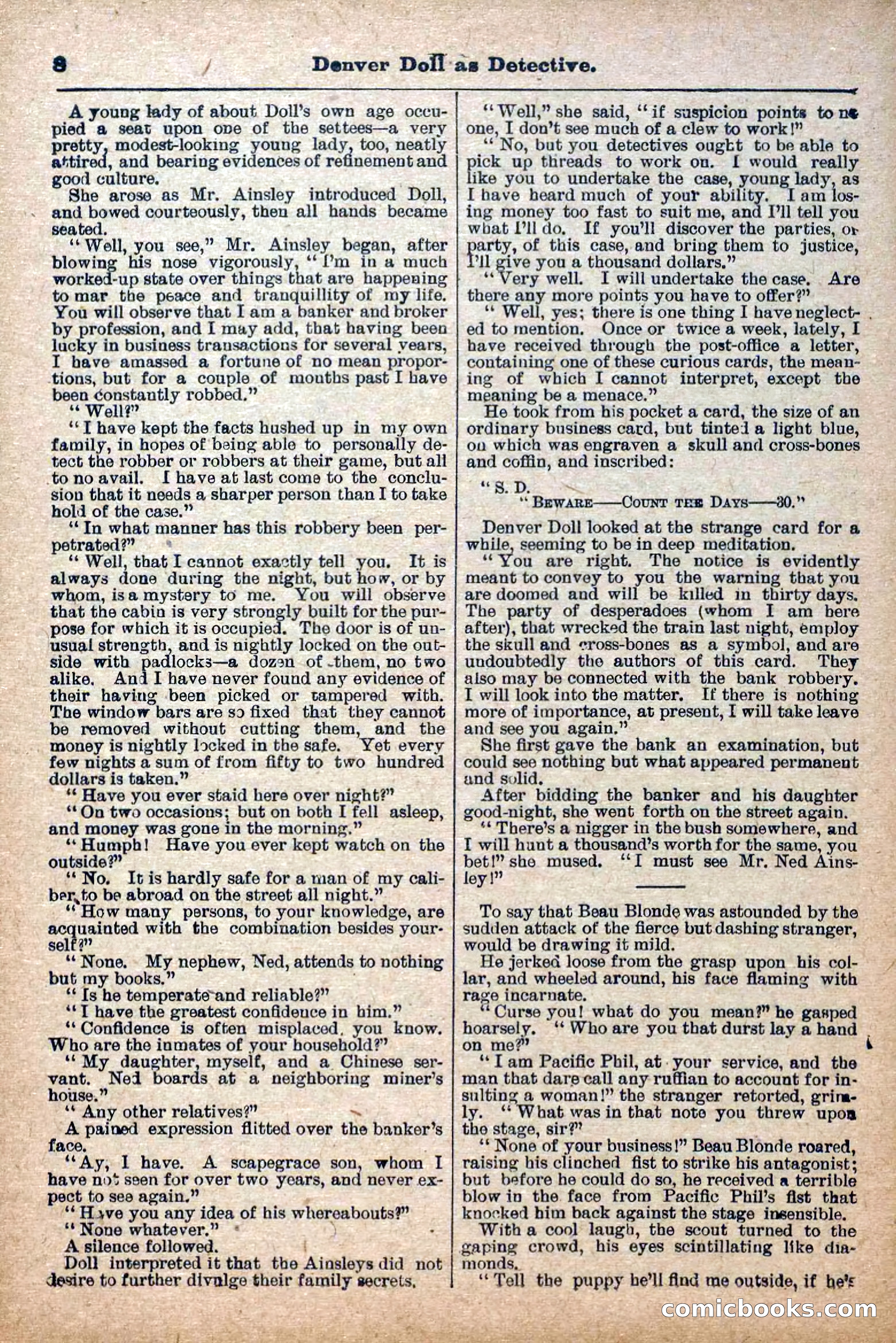 8 Denver Doll as Detective.

A young lady of about Doll's own age occupied a seat upon one of the settees—a very pretty, modest-looking young lady, too, neatly attired, and bearing evidences of refinement and good culture.

She arose as Mr. Ainsley introduced Doll, and bowed courteously, then all hands became seated.

"Well, you see," Mr. Ainsley began, after blowing his nose vigorously, "I'm in a much worked-up state over things that are happening to mar the peace and tranquillity of my life. You will observe that I am a banker and broker by profession, and I may add, that having been lucky in business transactions for several years, I have amassed a fortune of no mean proportions, but for a couple of months past I have been constantly robbed."

"Well?"

"I have kept the facts hushed up in my own family, in hopes of being able to personally detect the robber or robbers at their game, but all to no avail. I have at last come to the conclusion that it needs a sharper person than I to take hold of the case."

"In what manner has this robbery been perpetrated?"

"Well, that I cannot exactly tell you. It is always done during the night, but how, or by whom, is a mystery to me. You will observe that the cabin is very strongly built for the purpose for which it is occupied. The door is of unusual strength, and is nightly locked on the outside with padlocks—a dozen of them, no two alike. And I have never found any evidence of their having been picked or tampered with. The window bars are so fixed that they cannot be removed without cutting them, and the money is nightly locked in the safe. Yet every few nights a sum of from fifty to two hundred dollars is taken."

"Have you ever staid here over night?"

"On two occasions; but on both I fell asleep, and money was gone in the morning."

"Humph! Have you ever kept watch on the outside?"

"No. It is hardly safe for a man of my caliber to be abroad on the street all night."

"How many persons, to your knowledge, are acquainted with the combination besides yourself?"

"None. My nephew, Ned, attends to nothing but my books."

"Is he temperate and reliable?"

"I have the greatest confidence in him."

"Confidence is often misplaced, you know. Who are the inmates of your household?"

"My daughter, myself, and a Chinese servant. Ned boards at a neighboring miner's house."

"Any other relatives?"

A pained expression flitted over the banker's face.

"Ay, I have. A scapegrace son, whom I have not seen for over two years, and never expect to see again."

"Have you any idea of his whereabouts?"

"None whatever."

A silence followed.

Doll interpreted it that the Ainsleys did not desire to further divulge their family secrets.

"Well," she said, "if suspicion points to no one, I don't see much of a clew to work!"

"No, but you detectives ought to be able to pick up threads to work on. I would really like you to undertake the case, young lady, as I have heard much of your ability. I am losing money too fast to suit me, and I'll tell you what I'll do. If you'll discover the parties, or party, of this case, and bring them to justice, I'll give you a thousand dollars."

"Very well. I will undertake the case. Are there any more points you have to offer?"

"Well, yes; there is one thing I have neglected to mention. Once or twice a week, lately, I have received through the post-office a letter, containing one of these curious cards, the meaning of which I cannot interpret, except the meaning be a menace."

He took from his pocket a card, the size of an ordinary business card, but tinted a light blue, on which was engraven a skull and cross-bones and coffin, and inscribed:

"S. D.
"BEWARE——COUNT THE DAYS——30."

Denver Doll looked at the strange card for a while, seeming to be in deep meditation.

"You are right. The notice is evidently meant to convey to you the warning that you are doomed and will be killed in thirty days. The party of desperadoes (whom I am here after), that wrecked the train last night, employ the skull and cross-bones as a symbol, and are undoubtedly the authors of this card. They also may be connected with the bank robbery. I will look into the matter. If there is nothing more of importance, at present, I will take leave and see you again."

She first gave the bank an examination, but could see nothing but what appeared permanent and solid.

After bidding the banker and his daughter good-night, she went forth on the street again.

"There's a nigger in the bush somewhere, and I will hunt a thousand's worth for the same, you bet!" she mused. "I must see Mr. Ned Ainsley!"

To say that Beau Blonde was astounded by the sudden attack of the fierce but dashing stranger, would be drawing it mild.

He jerked loose from the grasp upon his collar, and wheeled around, his face flaming with rage incarnate.

"Curse you! what do you mean?" he gasped hoarsely. "Who are you that durst lay a hand on me?"

"I am Pacific Phil, at your service, and the man that dare call any ruffian to account for insulting a woman!" the stranger retorted, grimly. "What was in that note you threw upon the stage, sir?"

"None of your business!" Beau Blonde roared, raising his clinched fist to strike his antagonist; but before he could do so, he received a terrible blow in the face from Pacific Phil's fist that knocked him back against the stage insensible.

With a cool laugh, the scout turned to the gaping crowd, his eyes scintillating like diamonds.

"Tell the puppy he'll find me outside, if he's

comicbooks.com